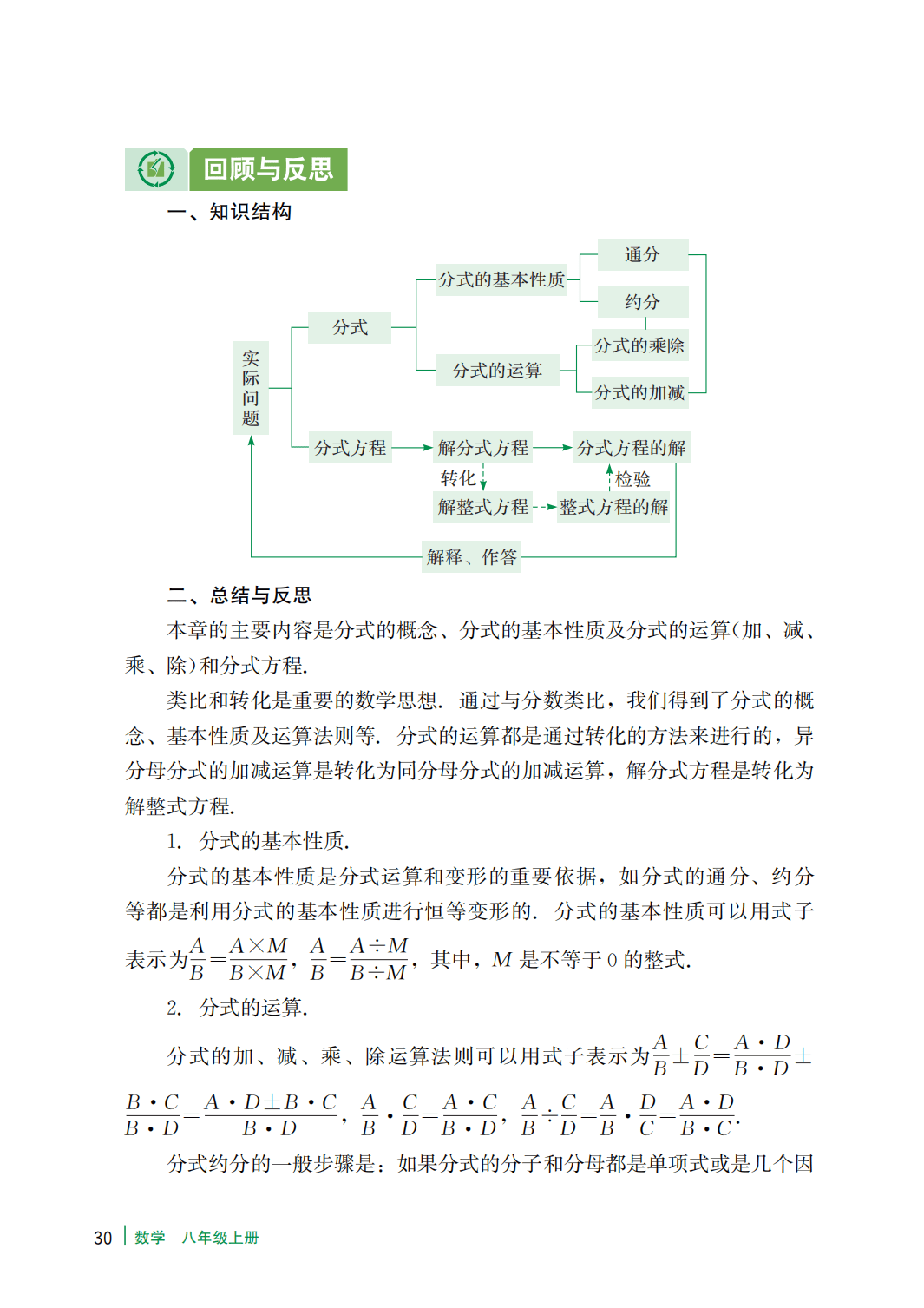 回顾与反思

一、知识结构

实际问题

分式

分式的基本性质

通分

约分

分式的运算

分式的乘除

分式的加减

分式方程

解分式方程

分式方程的解

转化

检验

解整式方程

整式方程的解

解释、作答

二、总结与反思

本章的主要内容是分式的概念、分式的基本性质及分式的运算(加、减、乘、除)和分式方程.

类比和转化是重要的数学思想. 通过与分数类比，我们得到了分式的概念、基本性质及运算法则等. 分式的运算都是通过转化的方法来进行的，异分母分式的加减运算是转化为同分母分式的加减运算，解分式方程是转化为解整式方程.

1. 分式的基本性质.

分式的基本性质是分式运算和变形的重要依据，如分式的通分、约分等都是利用分式的基本性质进行恒等变形的. 分式的基本性质可以用式子表示为$\frac{A}{B}=\frac{A\times M}{B\times M}$，$\frac{A}{B}=\frac{A\div M}{B\div M}$，其中，$M$ 是不等于 0 的整式.

2. 分式的运算.

分式的加、减、乘、除运算法则可以用式子表示为$\frac{A}{B}\pm\frac{C}{D}=\frac{A\cdot D}{B\cdot D}\pm\frac{B\cdot C}{B\cdot D}=\frac{A\cdot D\pm B\cdot C}{B\cdot D}$，$\frac{A}{B}\cdot\frac{C}{D}=\frac{A\cdot C}{B\cdot D}$，$\frac{A}{B}\div\frac{C}{D}=\frac{A}{B}\cdot\frac{D}{C}=\frac{A\cdot D}{B\cdot C}$.

分式约分的一般步骤是：如果分式的分子和分母都是单项式或是几个因

30 数学 八年级上册